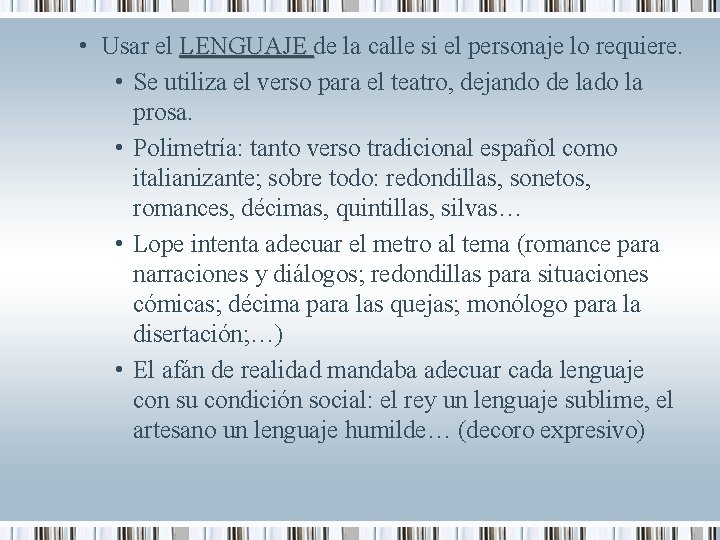 • Usar el LENGUAJE de la calle si el personaje lo requiere.

• Se utiliza el verso para el teatro, dejando de lado la prosa.

• Polimetría: tanto verso tradicional español como italianizante; sobre todo: redondillas, sonetos, romances, décimas, quintillas, silvas…

• Lope intenta adecuar el metro al tema (romance para narraciones y diálogos; redondillas para situaciones cómicas; décima para las quejas; monólogo para la disertación;…)

• El afán de realidad mandaba adecuar cada lenguaje con su condición social: el rey un lenguaje sublime, el artesano un lenguaje humilde… (decoro expresivo)